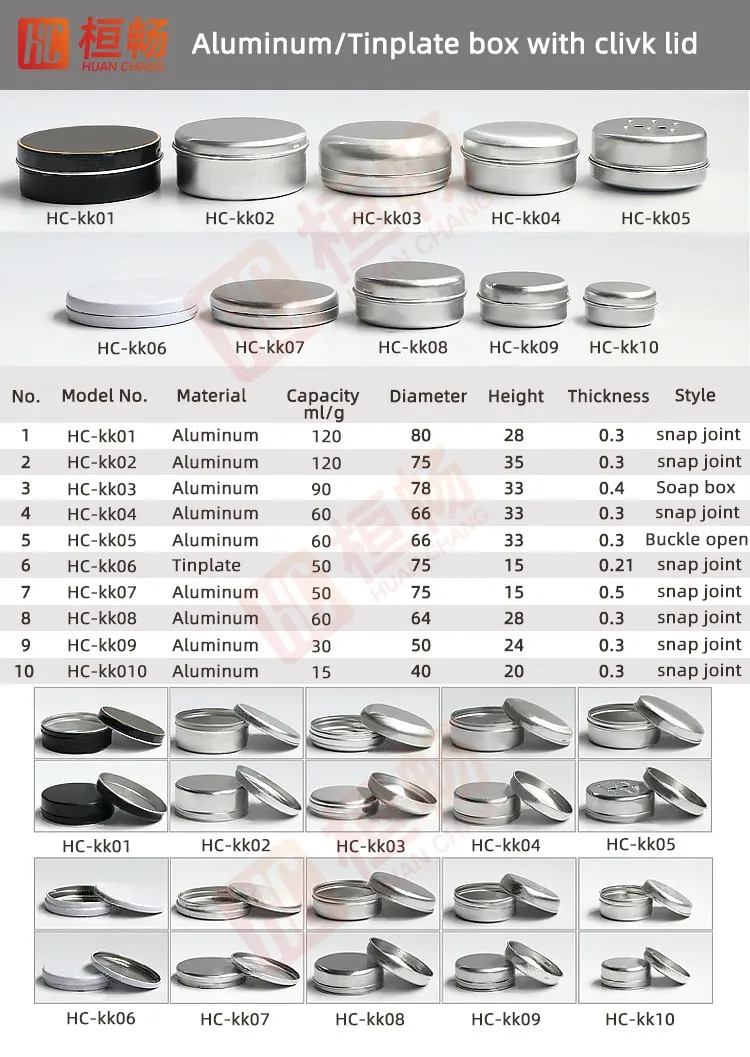 HC 桓畅 HUAN CHANG Aluminum/Tinplate box with clivk lid

HC-kk01 HC-kk02 HC-kk03 HC-kk04 HC-kk05

HC-kk06 HC-kk07 HC-kk08 HC-kk09 HC-kk10

| No. | Model No. | Material | Capacity ml/g | Diameter | Height | Thickness | Style |
|---|---|---|---|---|---|---|---|
| 1 | HC-kk01 | Aluminum | 120 | 80 | 28 | 0.3 | snap joint |
| 2 | HC-kk02 | Aluminum | 120 | 75 | 35 | 0.3 | snap joint |
| 3 | HC-kk03 | Aluminum | 90 | 78 | 33 | 0.4 | Soap box |
| 4 | HC-kk04 | Aluminum | 60 | 66 | 33 | 0.3 | snap joint |
| 5 | HC-kk05 | Aluminum | 60 | 66 | 33 | 0.3 | Buckle open |
| 6 | HC-kk06 | Tinplate | 50 | 75 | 15 | 0.21 | snap joint |
| 7 | HC-kk07 | Aluminum | 50 | 75 | 15 | 0.5 | snap joint |
| 8 | HC-kk08 | Aluminum | 60 | 64 | 28 | 0.3 | snap joint |
| 9 | HC-kk09 | Aluminum | 30 | 50 | 24 | 0.3 | snap joint |
| 10 | HC-kk010 | Aluminum | 15 | 40 | 20 | 0.3 | snap joint |

HC-kk01 HC-kk02 HC-kk03 HC-kk04 HC-kk05

HC-kk06 HC-kk07 HC-kk08 HC-kk09 HC-kk10

HC 桓畅 HUAN CHANG